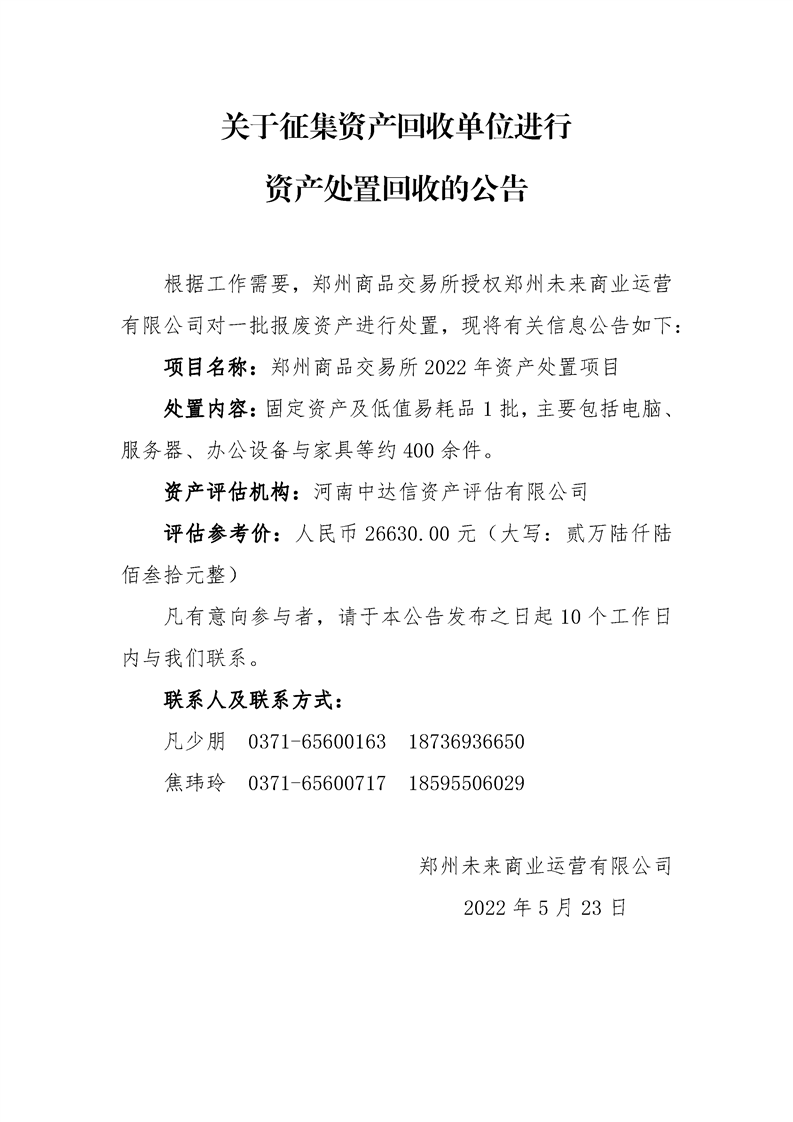 关于征集资产回收单位进行

资产处置回收的公告

根据工作需要，郑州商品交易所授权郑州未来商业运营有限公司对一批报废资产进行处置，现将有关信息公告如下：

项目名称：郑州商品交易所 2022 年资产处置项目

处置内容：固定资产及低值易耗品 1 批，主要包括电脑、服务器、办公设备与家具等约 400 余件。

资产评估机构：河南中达信资产评估有限公司

评估参考价：人民币 26630.00 元（大写：贰万陆仟陆佰叁拾元整）

凡有意向参与者，请于本公告发布之日起 10 个工作日内与我们联系。

联系人及联系方式：

凡少朋　0371-65600163　18736936650

焦玮玲　0371-65600717　18595506029

郑州未来商业运营有限公司

2022 年 5 月 23 日